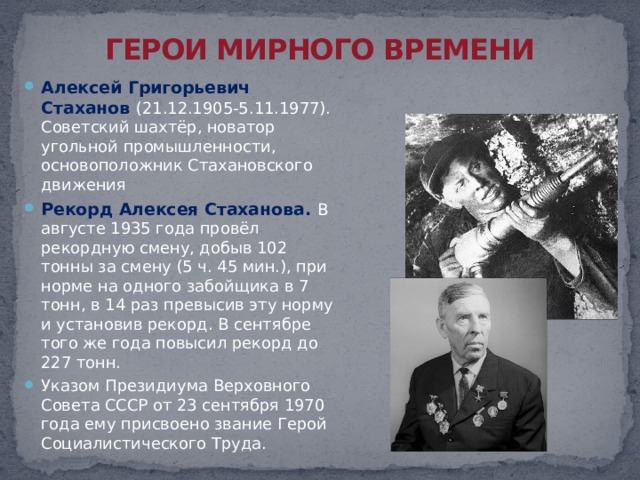 ГЕРОИ МИРНОГО ВРЕМЕНИ

Алексей Григорьевич Стаханов (21.12.1905-5.11.1977). Советский шахтёр, новатор угольной промышленности, основоположник Стахановского движения

Рекорд Алексея Стаханова. В августе 1935 года провёл рекордную смену, добыв 102 тонны за смену (5 ч. 45 мин.), при норме на одного забойщика в 7 тонн, в 14 раз превысив эту норму и установив рекорд. В сентябре того же года повысил рекорд до 227 тонн.

Указом Президиума Верховного Совета СССР от 23 сентября 1970 года ему присвоено звание Герой Социалистического Труда.